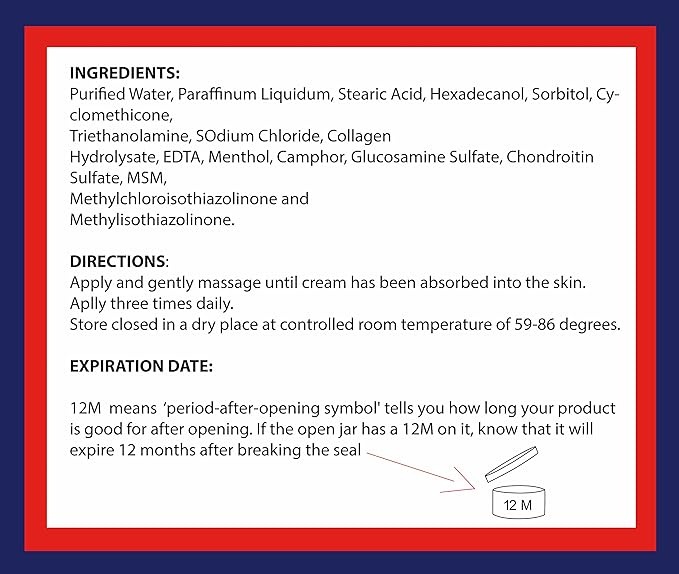 INGREDIENTS:
Purified Water, Paraffinum Liquidum, Stearic Acid, Hexadecanol, Sorbitol, Cyclomethicone,
Triethanolamine, SOdium Chloride, Collagen
Hydrolysate, EDTA, Menthol, Camphor, Glucosamine Sulfate, Chondroitin Sulfate, MSM,
Methylchloroisothiazolinone and
Methylisothiazolinone.

DIRECTIONS:
Apply and gently massage until cream has been absorbed into the skin.
Aplly three times daily.
Store closed in a dry place at controlled room temperature of 59-86 degrees.

EXPIRATION DATE:

12M means 'period-after-opening symbol' tells you how long your product is good for after opening. If the open jar has a 12M on it, know that it will expire 12 months after breaking the seal

12 M